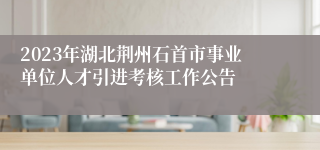 2023年湖北荆州石首市事业单位人才引进考核工作公告